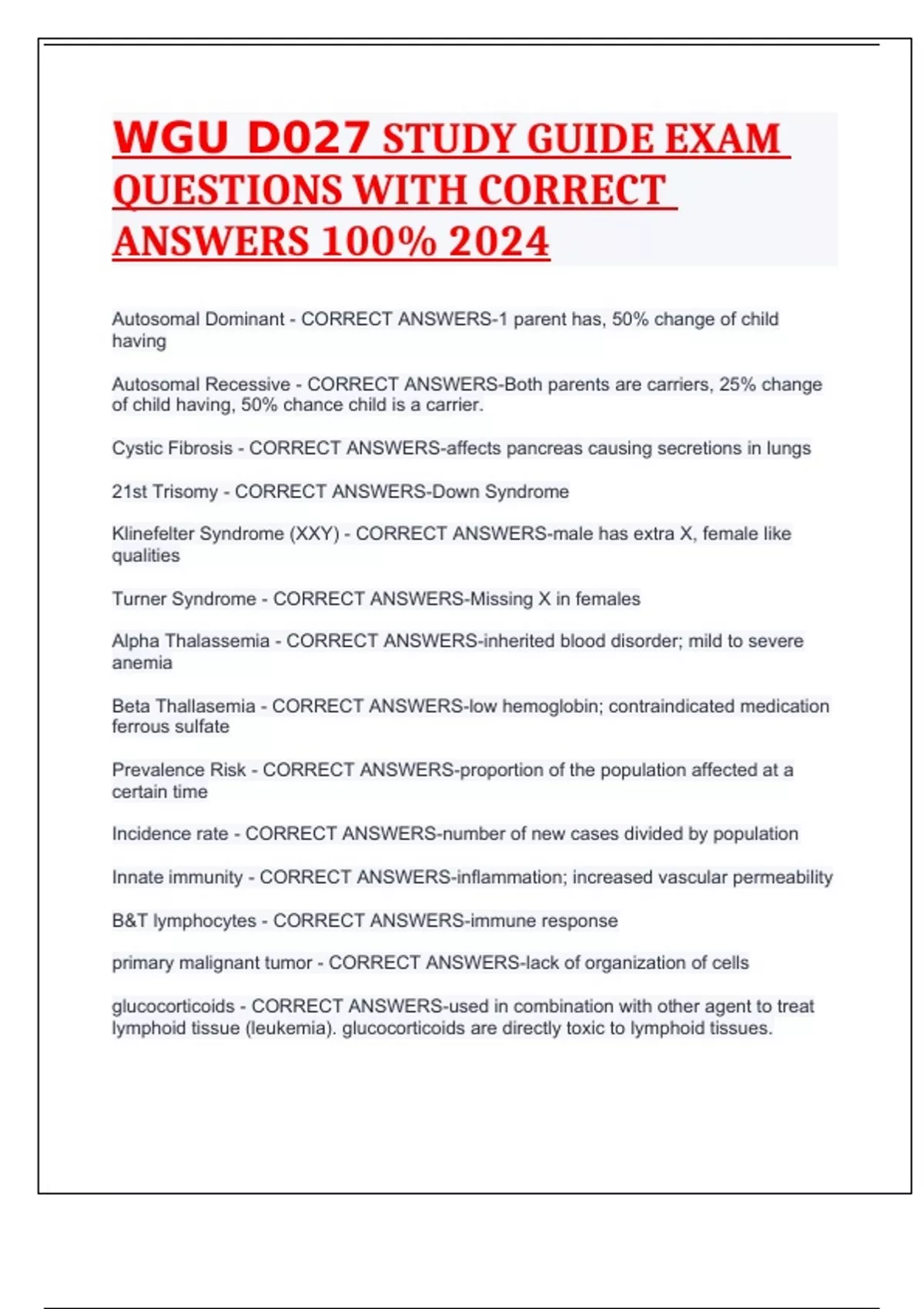 WGU D027 STUDY GUIDE EXAM QUESTIONS WITH CORRECT ANSWERS 100% 2024

Autosomal Dominant - CORRECT ANSWERS-1 parent has, 50% change of child having

Autosomal Recessive - CORRECT ANSWERS-Both parents are carriers, 25% change of child having, 50% chance child is a carrier.

Cystic Fibrosis - CORRECT ANSWERS-affects pancreas causing secretions in lungs

21st Trisomy - CORRECT ANSWERS-Down Syndrome

Klinefelter Syndrome (XXY) - CORRECT ANSWERS-male has extra X, female like qualities

Turner Syndrome - CORRECT ANSWERS-Missing X in females

Alpha Thalassemia - CORRECT ANSWERS-inherited blood disorder; mild to severe anemia

Beta Thallasemia - CORRECT ANSWERS-low hemoglobin; contraindicated medication ferrous sulfate

Prevalence Risk - CORRECT ANSWERS-proportion of the population affected at a certain time

Incidence rate - CORRECT ANSWERS-number of new cases divided by population

Innate immunity - CORRECT ANSWERS-inflammation; increased vascular permeability

B&T lymphocytes - CORRECT ANSWERS-immune response

primary malignant tumor - CORRECT ANSWERS-lack of organization of cells

glucocorticoids - CORRECT ANSWERS-used in combination with other agent to treat lymphoid tissue (leukemia). glucocorticoids are directly toxic to lymphoid tissues.